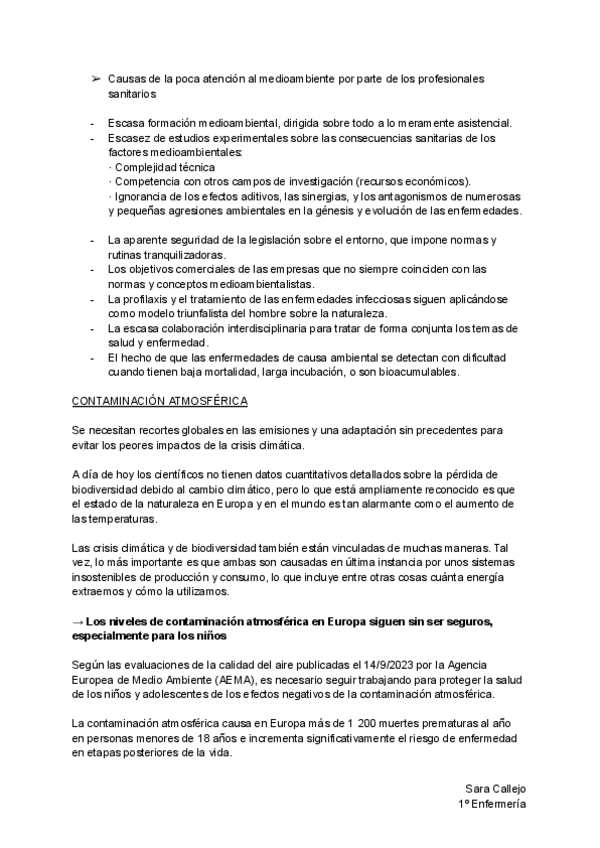 ➢ Causas de la poca atención al medioambiente por parte de los profesionales sanitarios

- Escasa formación medioambiental, dirigida sobre todo a lo meramente asistencial.
- Escasez de estudios experimentales sobre las consecuencias sanitarias de los factores medioambientales:
· Complejidad técnica
· Competencia con otros campos de investigación (recursos económicos).
· Ignorancia de los efectos aditivos, las sinergias, y los antagonismos de numerosas y pequeñas agresiones ambientales en la génesis y evolución de las enfermedades.

- La aparente seguridad de la legislación sobre el entorno, que impone normas y rutinas tranquilizadoras.
- Los objetivos comerciales de las empresas que no siempre coinciden con las normas y conceptos medioambientalistas.
- La profilaxis y el tratamiento de las enfermedades infecciosas siguen aplicándose como modelo triunfalista del hombre sobre la naturaleza.
- La escasa colaboración interdisciplinaria para tratar de forma conjunta los temas de salud y enfermedad.
- El hecho de que las enfermedades de causa ambiental se detectan con dificultad cuando tienen baja mortalidad, larga incubación, o son bioacumulables.

CONTAMINACIÓN ATMOSFÉRICA

Se necesitan recortes globales en las emisiones y una adaptación sin precedentes para evitar los peores impactos de la crisis climática.

A día de hoy los científicos no tienen datos cuantitativos detallados sobre la pérdida de biodiversidad debido al cambio climático, pero lo que está ampliamente reconocido es que el estado de la naturaleza en Europa y en el mundo es tan alarmante como el aumento de las temperaturas.

Las crisis climática y de biodiversidad también están vinculadas de muchas maneras. Tal vez, lo más importante es que ambas son causadas en última instancia por unos sistemas insostenibles de producción y consumo, lo que incluye entre otras cosas cuánta energía extraemos y cómo la utilizamos.

→ Los niveles de contaminación atmosférica en Europa siguen sin ser seguros, especialmente para los niños

Según las evaluaciones de la calidad del aire publicadas el 14/9/2023 por la Agencia Europea de Medio Ambiente (AEMA), es necesario seguir trabajando para proteger la salud de los niños y adolescentes de los efectos negativos de la contaminación atmosférica.

La contaminación atmosférica causa en Europa más de 1 200 muertes prematuras al año en personas menores de 18 años e incrementa significativamente el riesgo de enfermedad en etapas posteriores de la vida.

Sara Callejo
1º Enfermería